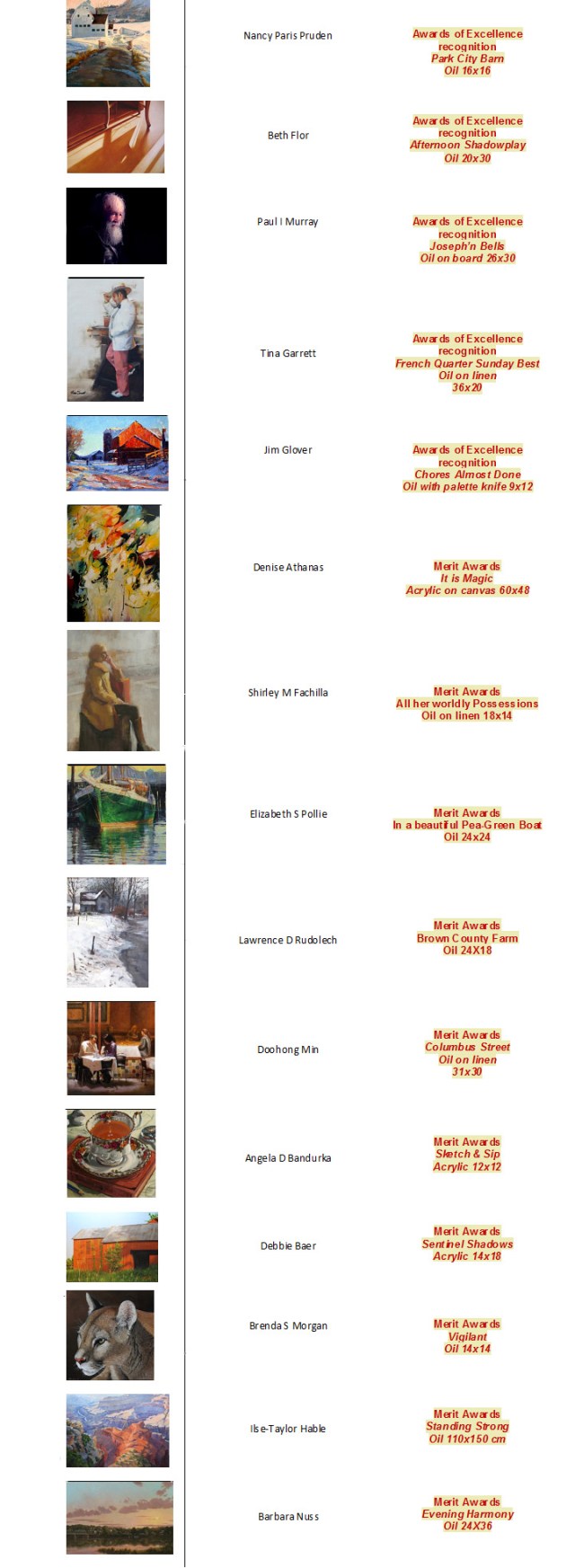 Nancy Paris Pruden

Awards of Excellence
recognition
Park City Barn
Oil 16x16

Beth Flor

Awards of Excellence
recognition
Afternoon Shadowplay
Oil 20x30

Paul I Murray

Awards of Excellence
recognition
Joseph'n Bells
Oil on board 26x30

Tina Garrett

Awards of Excellence
recognition
French Quarter Sunday Best
Oil on linen
36x20

Jim Glover

Awards of Excellence
recognition
Chores Almost Done
Oil with palette knife 9x12

Denise Athanas

Merit Awards
It is Magic
Acrylic on canvas 60x48

Shirley M Fachilla

Merit Awards
All her worldly Possessions
Oil on linen 18x14

Elizabeth S Pollie

Merit Awards
In a beautiful Pea-Green Boat
Oil 24x24

Lawrence D Rudolech

Merit Awards
Brown County Farm
Oil 24X18

Doohong Min

Merit Awards
Columbus Street
Oil on linen
31x30

Angela D Bandurka

Merit Awards
Sketch & Sip
Acrylic 12x12

Debbie Baer

Merit Awards
Sentinel Shadows
Acrylic 14x18

Brenda S Morgan

Merit Awards
Vigilant
Oil 14x14

Ilse-Taylor Hable

Merit Awards
Standing Strong
Oil 110x150 cm

Barbara Nuss

Merit Awards
Evening Harmony
Oil 24X36